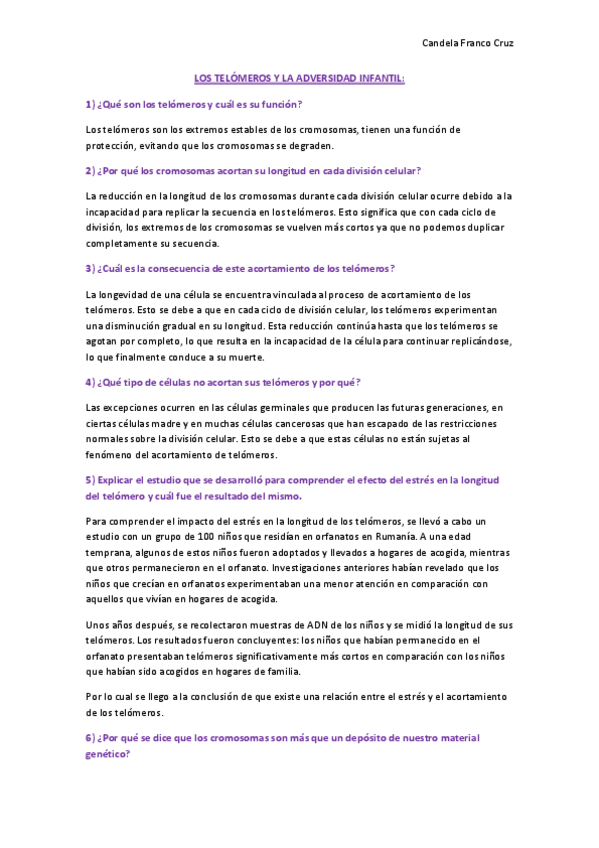 Candela Franco Cruz

LOS TELÓMEROS Y LA ADVERSIDAD INFANTIL:

1) ¿Qué son los telómeros y cuál es su función?

Los telómeros son los extremos estables de los cromosomas, tienen una función de protección, evitando que los cromosomas se degraden.

2) ¿Por qué los cromosomas acortan su longitud en cada división celular?

La reducción en la longitud de los cromosomas durante cada división celular ocurre debido a la incapacidad para replicar la secuencia en los telómeros. Esto significa que con cada ciclo de división, los extremos de los cromosomas se vuelven más cortos ya que no podemos duplicar completamente su secuencia.

3) ¿Cuál es la consecuencia de este acortamiento de los telómeros?

La longevidad de una célula se encuentra vinculada al proceso de acortamiento de los telómeros. Esto se debe a que en cada ciclo de división celular, los telómeros experimentan una disminución gradual en su longitud. Esta reducción continúa hasta que los telómeros se agotan por completo, lo que resulta en la incapacidad de la célula para continuar replicándose, lo que finalmente conduce a su muerte.

4) ¿Qué tipo de células no acortan sus telómeros y por qué?

Las excepciones ocurren en las células germinales que producen las futuras generaciones, en ciertas células madre y en muchas células cancerosas que han escapado de las restricciones normales sobre la división celular. Esto se debe a que estas células no están sujetas al fenómeno del acortamiento de telómeros.

5) Explicar el estudio que se desarrolló para comprender el efecto del estrés en la longitud del telómero y cuál fue el resultado del mismo.

Para comprender el impacto del estrés en la longitud de los telómeros, se llevó a cabo un estudio con un grupo de 100 niños que residían en orfanatos en Rumanía. A una edad temprana, algunos de estos niños fueron adoptados y llevados a hogares de acogida, mientras que otros permanecieron en el orfanato. Investigaciones anteriores habían revelado que los niños que crecían en orfanatos experimentaban una menor atención en comparación con aquellos que vivían en hogares de acogida.

Unos años después, se recolectaron muestras de ADN de los niños y se midió la longitud de sus telómeros. Los resultados fueron concluyentes: los niños que habían permanecido en el orfanato presentaban telómeros significativamente más cortos en comparación con los niños que habían sido acogidos en hogares de familia.

Por lo cual se llego a la conclusión de que existe una relación entre el estrés y el acortamiento de los telómeros.

6) ¿Por qué se dice que los cromosomas son más que un depósito de nuestro material genético?